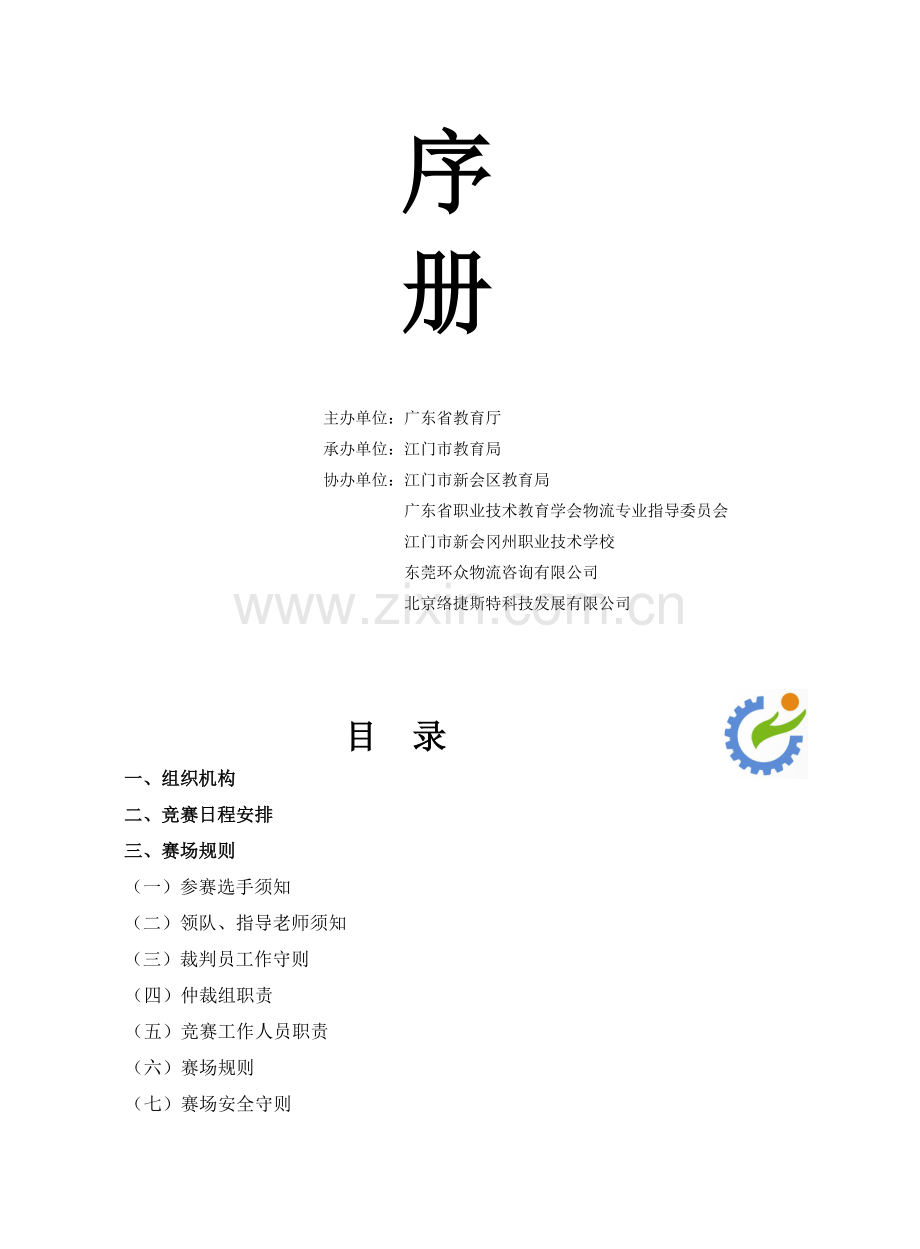 序
册

主办单位：广东省教育厅
承办单位：江门市教育局
协办单位：江门市新会区教育局
广东省职业技术教育学会物流专业指导委员会
江门市新会冈州职业技术学校
东莞环众物流咨询有限公司
北京络捷斯特科技发展有限公司

www.zixin.com.cn

目 录

一、组织机构
二、竞赛日程安排
三、赛场规则
（一）参赛选手须知
（二）领队、指导老师须知
（三）裁判员工作守则
（四）仲裁组职责
（五）竞赛工作人员职责
（六）赛场规则
（七）赛场安全守则